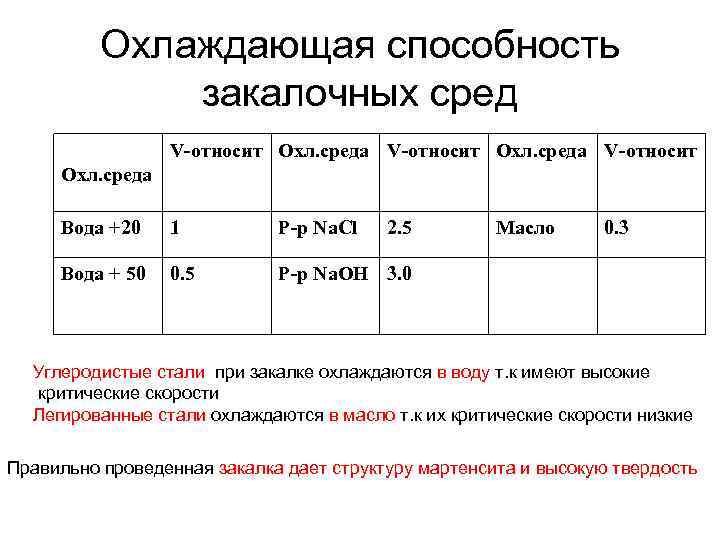 Охлаждающая способность закалочных сред

| Охл.среда | V-относит | Охл.среда | V-относит | Охл.среда | V-относит |
|---|---|---|---|---|---|
| Вода +20 | 1 | Р-р NaCl | 2.5 | Масло | 0.3 |
| Вода + 50 | 0.5 | Р-р NaOH | 3.0 | | |

Углеродистые стали при закалке охлаждаются в воду т.к имеют высокие критические скорости
Лепированные стали охлаждаются в масло т.к их критические скорости низкие

Правильно проведенная закалка дает структуру мартенсита и высокую твердость